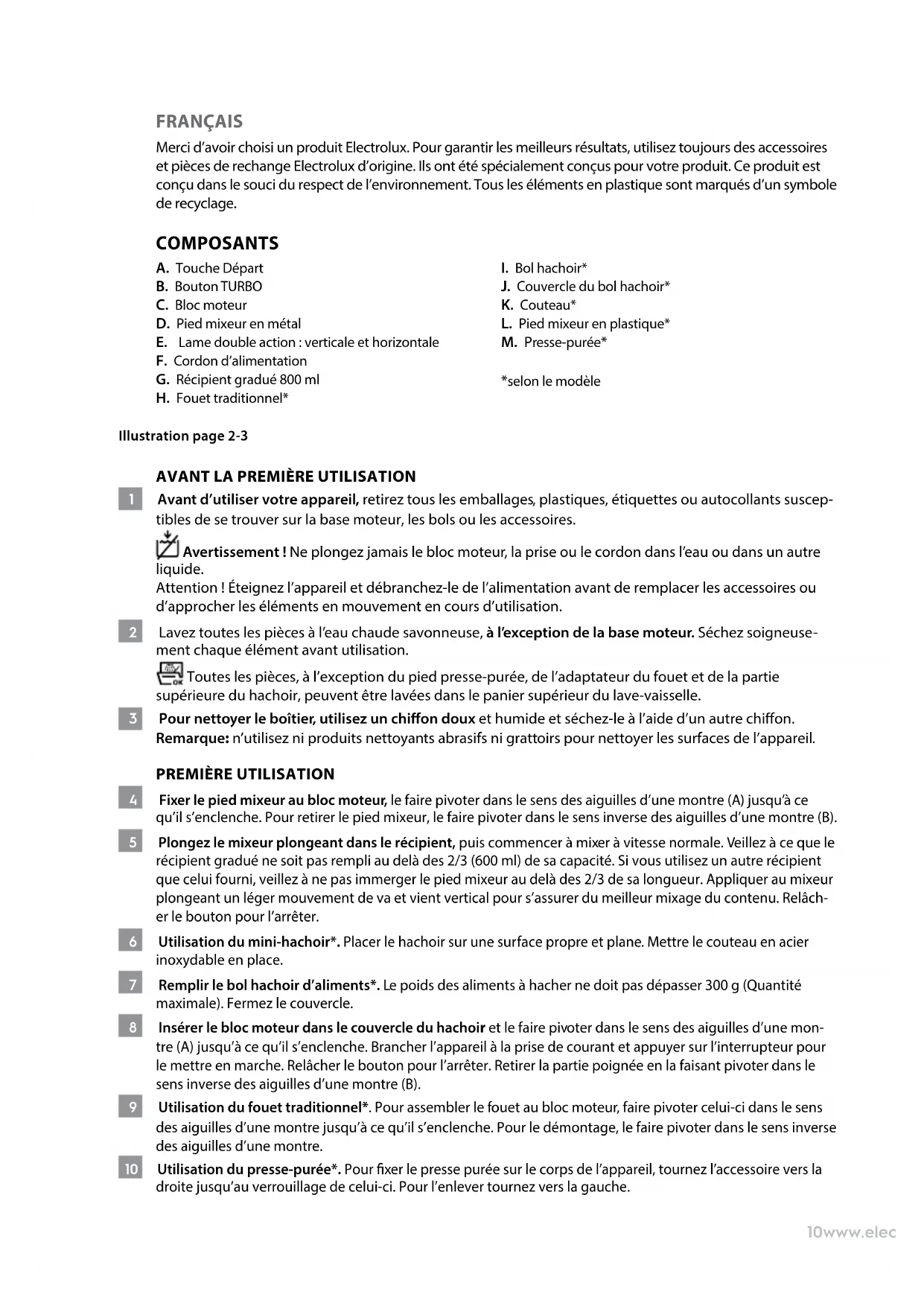 FRANÇAIS

Merci d'avoir choisi un produit Electrolux. Pour garantir les meilleurs résultats, utilisez toujours des accessoires et pièces de rechange Electrolux d'origine. Ils ont été spécialement conçus pour votre produit. Ce produit est conçu dans le souci du respect de l'environnement. Tous les éléments en plastique sont marqués d'un symbole de recyclage.

COMPOSANTS

A. Touche Départ
B. Bouton TURBO
C. Bloc moteur
D. Pied mixeur en métal
E. Lame double action : verticale et horizontale
F. Cordon d'alimentation
G. Récipient gradué 800 ml
H. Fouet traditionnel*

I. Bol hachoir*
J. Couvercle du bol hachoir*
K. Couteau*
L. Pied mixeur en plastique*
M. Presse-purée*

*selon le modèle

Illustration page 2-3

AVANT LA PREMIÈRE UTILISATION

1 Avant d'utiliser votre appareil, retirez tous les emballages, plastiques, étiquettes ou autocollants susceptibles de se trouver sur la base moteur, les bols ou les accessoires.

Avertissement ! Ne plongez jamais le bloc moteur, la prise ou le cordon dans l'eau ou dans un autre liquide.
Attention ! Éteignez l'appareil et débranchez-le de l'alimentation avant de remplacer les accessoires ou d'approcher les éléments en mouvement en cours d'utilisation.

2 Lavez toutes les pièces à l'eau chaude savonneuse, à l'exception de la base moteur. Séchez soigneusement chaque élément avant utilisation.

Toutes les pièces, à l'exception du pied presse-purée, de l'adaptateur du fouet et de la partie supérieure du hachoir, peuvent être lavées dans le panier supérieur du lave-vaisselle.

3 Pour nettoyer le boîtier, utilisez un chiffon doux et humide et séchez-le à l'aide d'un autre chiffon.
Remarque: n'utilisez ni produits nettoyants abrasifs ni grattoirs pour nettoyer les surfaces de l'appareil.

PREMIÈRE UTILISATION

4 Fixer le pied mixeur au bloc moteur, le faire pivoter dans le sens des aiguilles d'une montre (A) jusqu'à ce qu'il s'enclenche. Pour retirer le pied mixeur, le faire pivoter dans le sens inverse des aiguilles d'une montre (B).

5 Plongez le mixeur plongeant dans le récipient, puis commencer à mixer à vitesse normale. Veillez à ce que le récipient gradué ne soit pas rempli au delà des 2/3 (600 ml) de sa capacité. Si vous utilisez un autre récipient que celui fourni, veillez à ne pas immerger le pied mixeur au delà des 2/3 de sa longueur. Appliquer au mixeur plongeant un léger mouvement de va et vient vertical pour s'assurer du meilleur mixage du contenu. Relâcher le bouton pour l'arrêter.

6 Utilisation du mini-hachoir*. Placer le hachoir sur une surface propre et plane. Mettre le couteau en acier inoxydable en place.

7 Remplir le bol hachoir d'aliments*. Le poids des aliments à hacher ne doit pas dépasser 300 g (Quantité maximale). Fermez le couvercle.

8 Insérer le bloc moteur dans le couvercle du hachoir et le faire pivoter dans le sens des aiguilles d'une montre (A) jusqu'à ce qu'il s'enclenche. Brancher l'appareil à la prise de courant et appuyer sur l'interrupteur pour le mettre en marche. Relâcher le bouton pour l'arrêter. Retirer la partie poignée en la faisant pivoter dans le sens inverse des aiguilles d'une montre (B).

9 Utilisation du fouet traditionnel*. Pour assembler le fouet au bloc moteur, faire pivoter celui-ci dans le sens des aiguilles d'une montre jusqu'à ce qu'il s'enclenche. Pour le démontage, le faire pivoter dans le sens inverse des aiguilles d'une montre.

10 Utilisation du presse-purée*. Pour fixer le presse purée sur le corps de l'appareil, tournez l'accessoire vers la droite jusqu'au verrouillage de celui-ci. Pour l'enlever tournez vers la gauche.

10www.elec